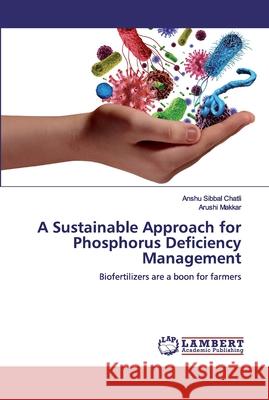 Anshu Sibbal Chatli
Arushi Makkar

A Sustainable Approach for Phosphorus Deficiency Management

Biofertilizers are a boon for farmers

LAP LAMBERT Academic Publishing

Kraina Książek